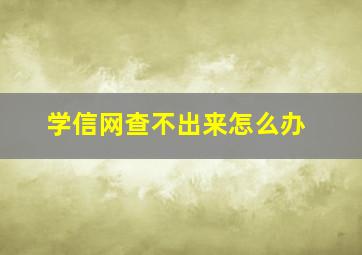 学信网查不出来怎么办